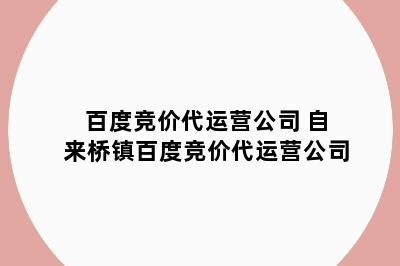 百度竞价代运营公司 自来桥镇百度竞价代运营公司